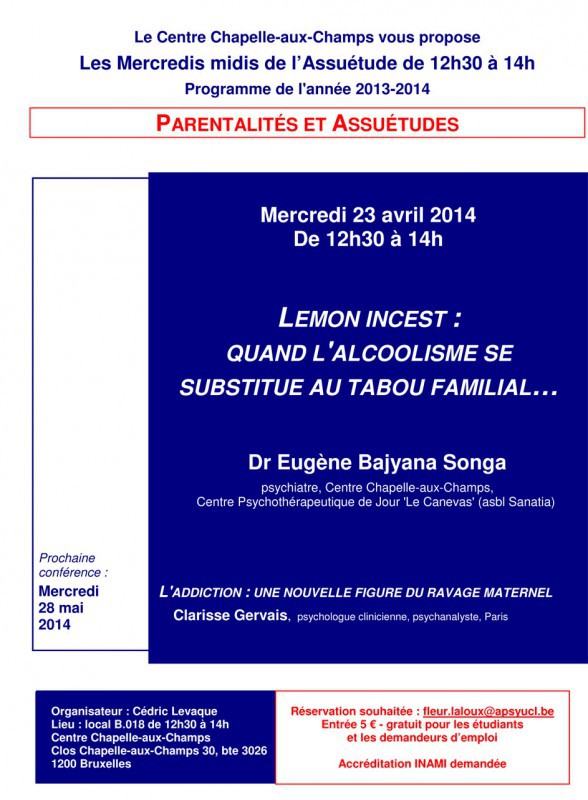 Le Centre Chapelle-aux-Champs vous propose
Les Mercredis midis de l'Assuétude de 12h30 à 14h
Programme de l'année 2013-2014

PARENTALITÉS ET ASSUÉTUDES

Mercredi 23 avril 2014
De 12h30 à 14h

LEMON INCEST :
QUAND L'ALCOOLISME SE SUBSTITUE AU TABOU FAMILIAL…

Dr Eugène Bajyana Songa
psychiatre, Centre Chapelle-aux-Champs,
Centre Psychothérapeutique de Jour 'Le Canevas' (asbl Sanatia)

Prochaine conférence :
Mercredi 28 mai 2014

L'ADDICTION : UNE NOUVELLE FIGURE DU RAVAGE MATERNEL
Clarisse Gervais, psychologue clinicienne, psychanalyste, Paris

Organisateur : Cédric Levaque
Lieu : local B.018 de 12h30 à 14h
Centre Chapelle-aux-Champs
Clos Chapelle-aux-Champs 30, bte 3026
1200 Bruxelles

Réservation souhaitée : fleur.laloux@apsyucl.be
Entrée 5 € - gratuit pour les étudiants
et les demandeurs d'emploi

Accréditation INAMI demandée